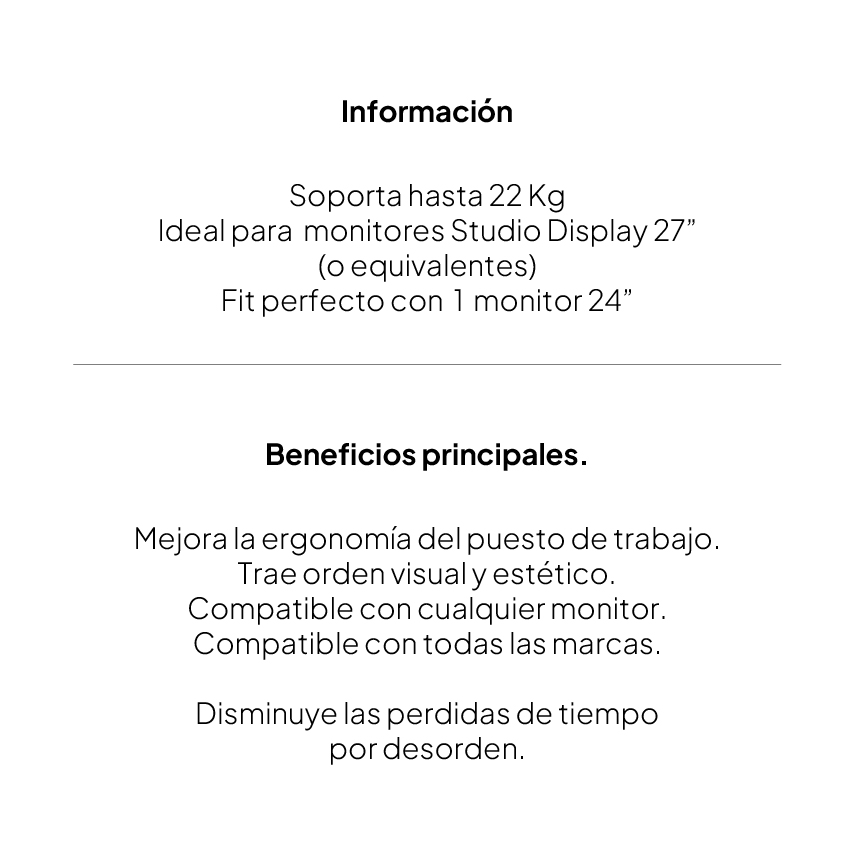 Información

Soporta hasta 22 Kg
Ideal para monitores Studio Display 27”
(o equivalentes)
Fit perfecto con 1 monitor 24”

Beneficios principales.

Mejora la ergonomía del puesto de trabajo.
Trae orden visual y estético.
Compatible con cualquier monitor.
Compatible con todas las marcas.

Disminuye las perdidas de tiempo
por desorden.